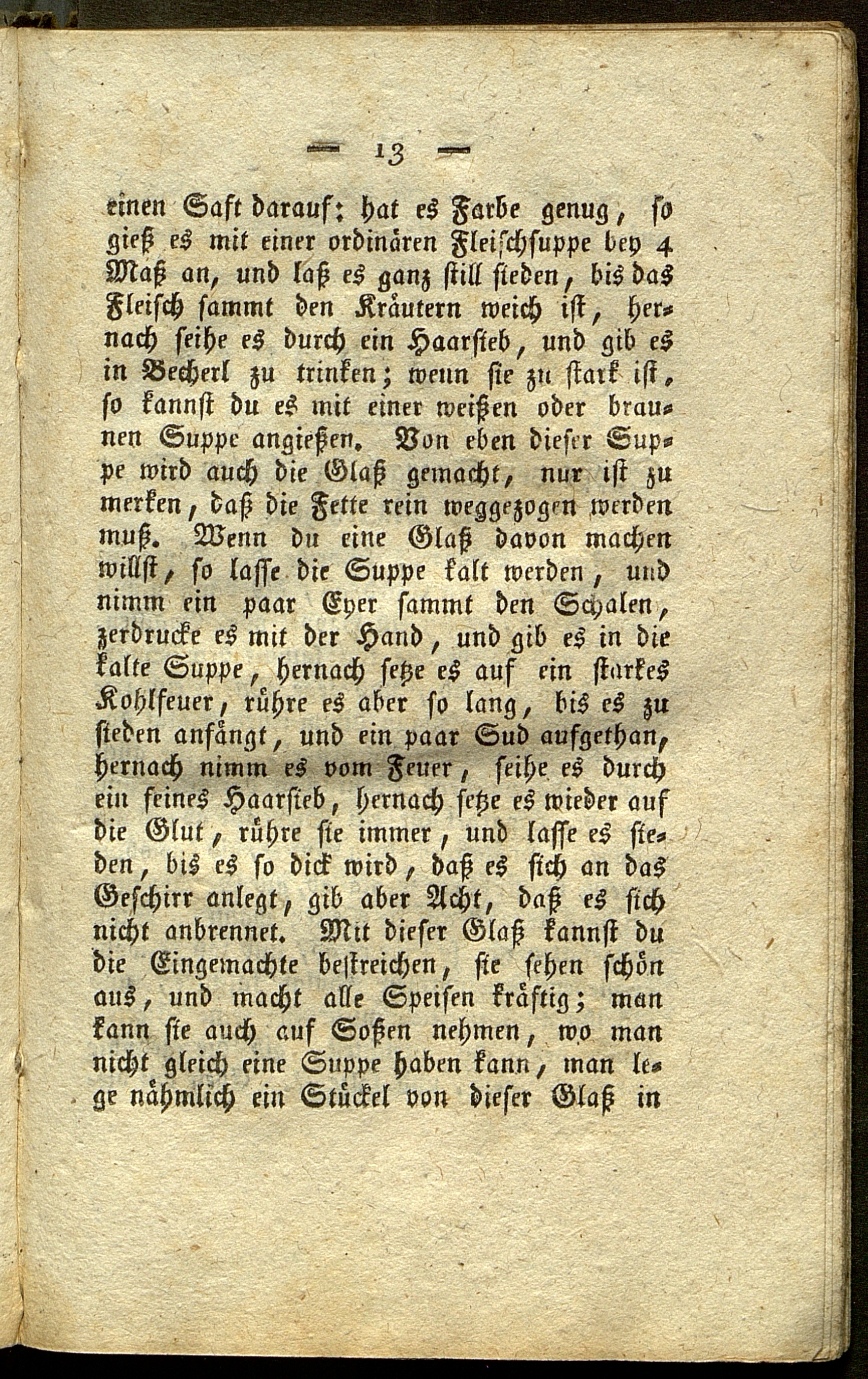 — 13 —

einen Saft darauf: hat es Farbe genug, so gieß es mit einer ordinären Fleischsuppe bey 4 Maß an, und laß es ganz still sieden, bis das Fleisch sammt den Kräutern weich ist, hernach seihe es durch ein Haarsieb, und gib es in Becherl zu trinken; wenn sie zu stark ist, so kannst du es mit einer weißen oder braunen Suppe angießen. Von eben dieser Suppe wird auch die Glaß gemacht, nur ist zu merken, daß die Fette rein weggezogen werden muß. Wenn du eine Glaß davon machen willst, so lasse die Suppe kalt werden, und nimm ein paar Eyer sammt den Schalen, zerdrucke es mit der Hand, und gib es in die kalte Suppe, hernach setze es auf ein starkes Kohlfeuer, rühre es aber so lang, bis es zu sieden anfängt, und ein paar Sud aufgethan, hernach nimm es vom Feuer, seihe es durch ein feines Haarsieb, hernach setze es wieder auf die Glut, rühre sie immer, und lasse es sieden, bis es so dick wird, daß es sich an das Geschirr anlegt, gib aber Acht, daß es sich nicht anbrennet. Mit dieser Glaß kannst du die Eingemachte bestreichen, sie sehen schön aus, und macht alle Speisen kräftig; man kann sie auch auf Soßen nehmen, wo man nicht gleich eine Suppe haben kann, man lege nähmlich ein Stückel von dieser Glaß in